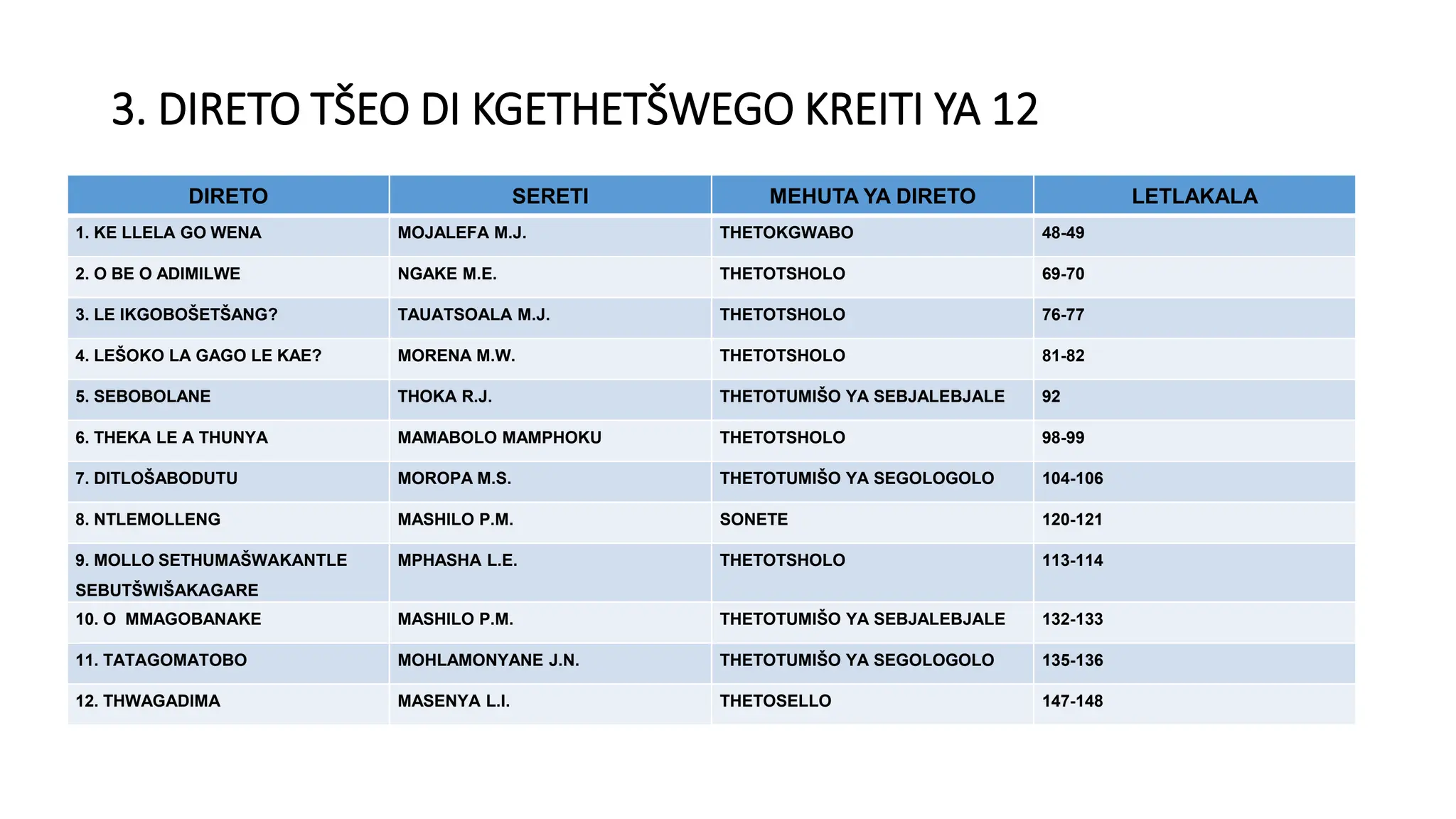 3. DIRETO TŠEO DI KGETHETŠWEGO KREITI YA 12

| DIRETO | SERETI | MEHUTA YA DIRETO | LETLAKALA |
|---|---|---|---|
| 1. KE LLELA GO WENA | MOJALEFA M.J. | THETOKGWABO | 48-49 |
| 2. O BE O ADIMILWE | NGAKE M.E. | THETOTSHOLO | 69-70 |
| 3. LE IKGOBOŠETŠANG? | TAUATSOALA M.J. | THETOTSHOLO | 76-77 |
| 4. LEŠOKO LA GAGO LE KAE? | MORENA M.W. | THETOTSHOLO | 81-82 |
| 5. SEBOBOLANE | THOKA R.J. | THETOTUMIŠO YA SEBJALEBJALE | 92 |
| 6. THEKA LE A THUNYA | MAMABOLO MAMPHOKU | THETOTSHOLO | 98-99 |
| 7. DITLOŠABODUTU | MOROPA M.S. | THETOTUMIŠO YA SEGOLOGOLO | 104-106 |
| 8. NTLEMOLLENG | MASHILO P.M. | SONETE | 120-121 |
| 9. MOLLO SETHUMAŠWAKANTLE SEBUTŠWIŠAKAGARE | MPHASHA L.E. | THETOTSHOLO | 113-114 |
| 10. O MMAGOBANAKE | MASHILO P.M. | THETOTUMIŠO YA SEBJALEBJALE | 132-133 |
| 11. TATAGOMATOBO | MOHLAMONYANE J.N. | THETOTUMIŠO YA SEGOLOGOLO | 135-136 |
| 12. THWAGADIMA | MASENYA L.I. | THETOSELLO | 147-148 |